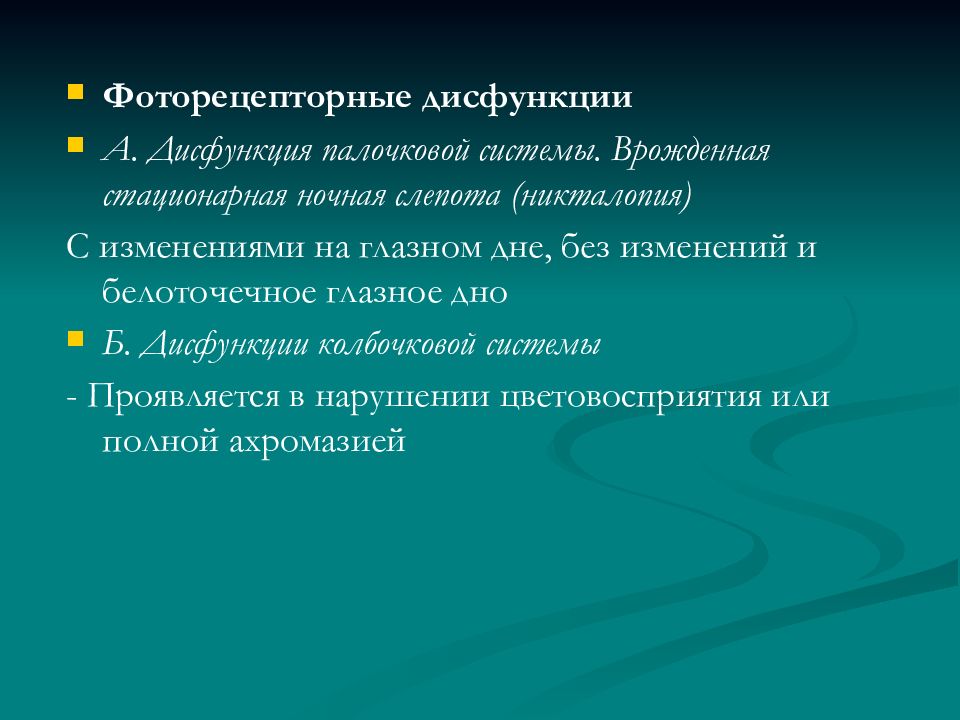 Фоторецепторные дисфункции

А. Дисфункция палочковой системы. Врожденная стационарная ночная слепота (никталопия)

С изменениями на глазном дне, без изменений и белоточечное глазное дно

Б. Дисфункции колбочковой системы

- Проявляется в нарушении цветовосприятия или полной ахромазией